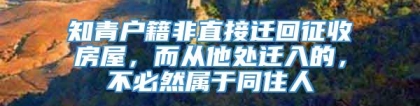 知青户籍非直接迁回征收房屋，而从他处迁入的，不必然属于同住人